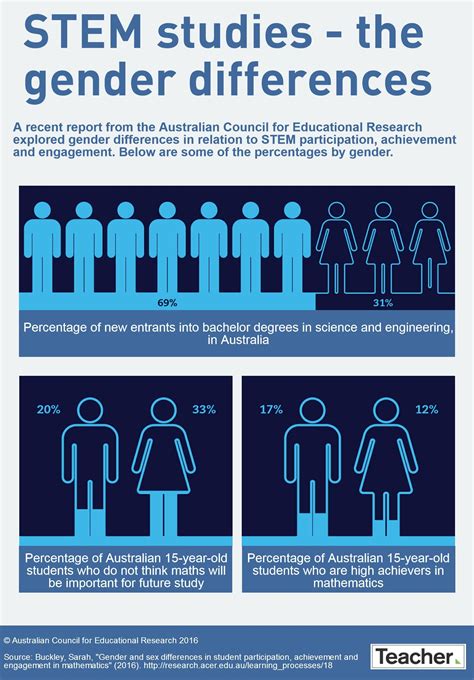 STEM studies - the gender differences

A recent report from the Australian Council for Educational Research explored gender differences in relation to STEM participation, achievement and engagement. Below are some of the percentages by gender.

69%

31%

Percentage of new entrants into bachelor degrees in science and engineering, in Australia

20%

33%

Percentage of Australian 15-year-old students who do not think maths will be important for future study

17%

12%

Percentage of Australian 15-year-old students who are high achievers in mathematics

© Australian Council for Educational Research 2016

Source: Buckley, Sarah, "Gender and sex differences in student participation, achievement and engagement in mathematics" (2016). http://research.acer.edu.au/learning_processes/18

Teacher